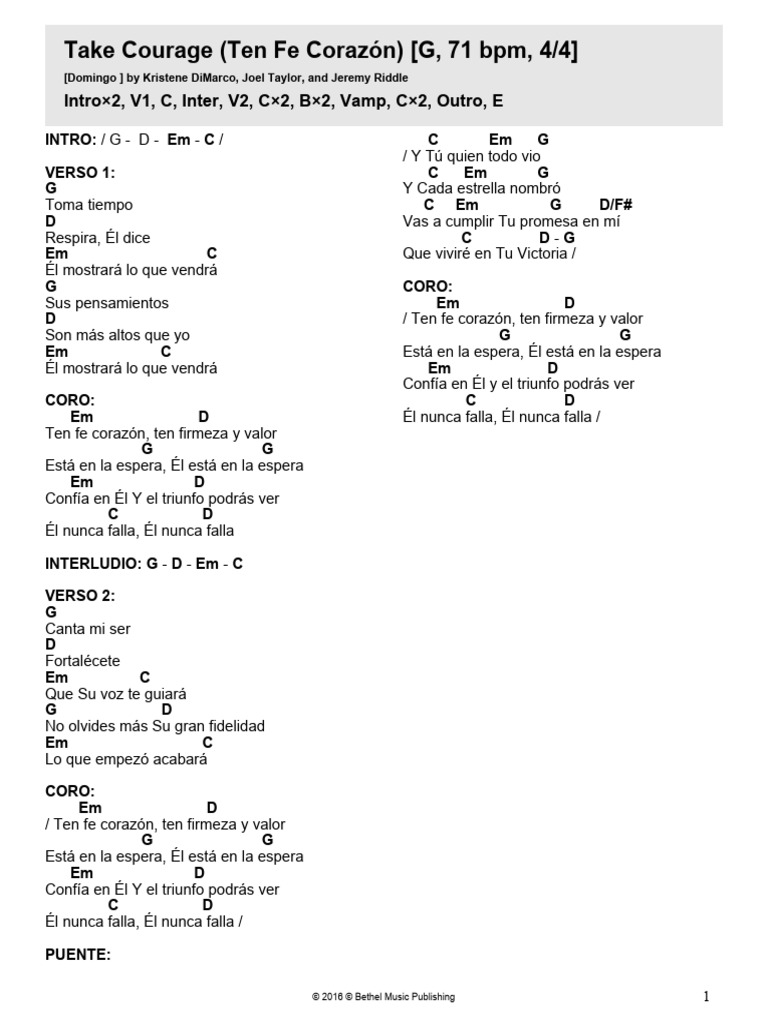 Take Courage (Ten Fe Corazón) [G, 71 bpm, 4/4]

[Domingo ] by Kristene DiMarco, Joel Taylor, and Jeremy Riddle

Intro×2, V1, C, Inter, V2, C×2, B×2, Vamp, C×2, Outro, E

INTRO: / G - D - Em - C /

VERSO 1:
G
Toma tiempo
D
Respira, Él dice
Em C
Él mostrará lo que vendrá
G
Sus pensamientos
D
Son más altos que yo
Em C
Él mostrará lo que vendrá

CORO:
Em D
Ten fe corazón, ten firmeza y valor
G G
Está en la espera, Él está en la espera
Em D
Confía en Él Y el triunfo podrás ver
C D
Él nunca falla, Él nunca falla

INTERLUDIO: G - D - Em - C

VERSO 2:
G
Canta mi ser
D
Fortalécete
Em C
Que Su voz te guiará
G D
No olvides más Su gran fidelidad
Em C
Lo que empezó acabará

CORO:
Em D
/ Ten fe corazón, ten firmeza y valor
G G
Está en la espera, Él está en la espera
Em D
Confía en Él Y el triunfo podrás ver
C D
Él nunca falla, Él nunca falla /

PUENTE:

C Em G
/ Y Tú quien todo vio
C Em G
Y Cada estrella nombró
C Em G D/F#
Vas a cumplir Tu promesa en mí
C D - G
Que viviré en Tu Victoria /

CORO:
Em D
/ Ten fe corazón, ten firmeza y valor
G G
Está en la espera, Él está en la espera
Em D
Confía en Él y el triunfo podrás ver
C D
Él nunca falla, Él nunca falla /

© 2016 © Bethel Music Publishing

1